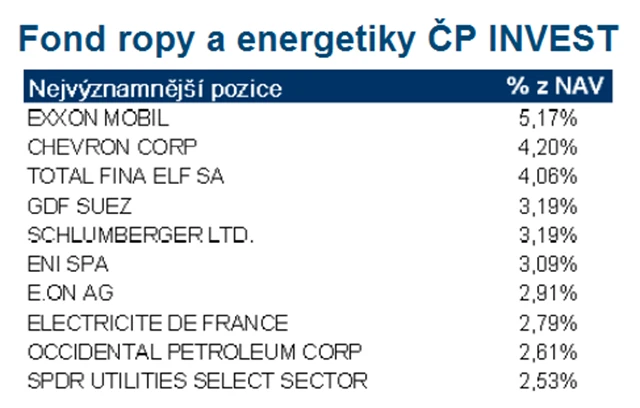 Fond ropy a energetiky ČP INVEST

| Nejvýznamnější pozice | % z NAV |
|---|---|
| EXXON MOBIL | 5,17% |
| CHEVRON CORP | 4,20% |
| TOTAL FINA ELF SA | 4,06% |
| GDF SUEZ | 3,19% |
| SCHLUMBERGER LTD. | 3,19% |
| ENI SPA | 3,09% |
| E.ON AG | 2,91% |
| ELECTRICITE DE FRANCE | 2,79% |
| OCCIDENTAL PETROLEUM CORP | 2,61% |
| SPDR UTILITIES SELECT SECTOR | 2,53% |